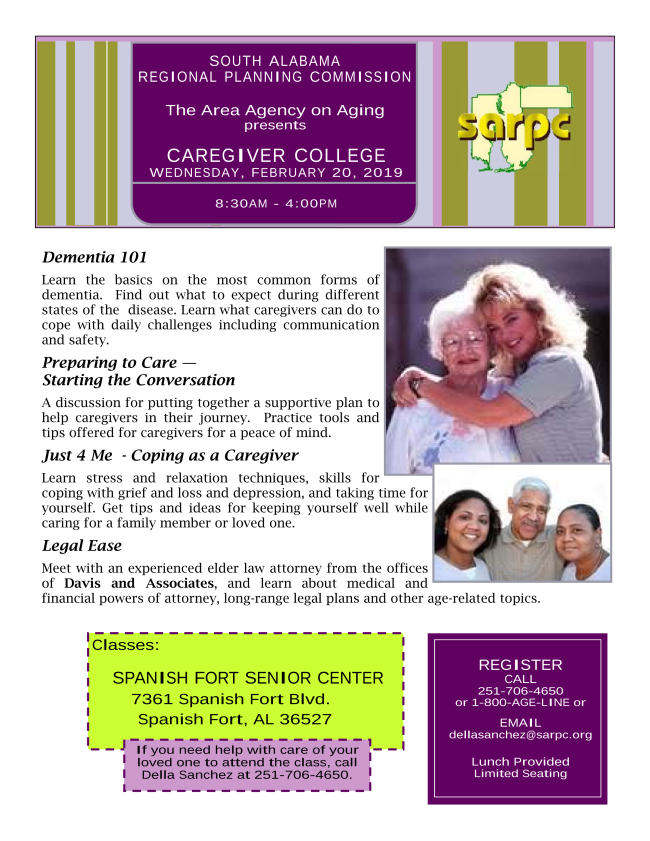 SOUTH ALABAMA
REGIONAL PLANNING COMMISSION

The Area Agency on Aging
presents

CAREGIVER COLLEGE
WEDNESDAY, FEBRUARY 20, 2019

8:30AM - 4:00PM

sarpc

Dementia 101

Learn the basics on the most common forms of dementia. Find out what to expect during different states of the disease. Learn what caregivers can do to cope with daily challenges including communication and safety.

Preparing to Care — Starting the Conversation

A discussion for putting together a supportive plan to help caregivers in their journey. Practice tools and tips offered for caregivers for a peace of mind.

Just 4 Me - Coping as a Caregiver

Learn stress and relaxation techniques, skills for coping with grief and loss and depression, and taking time for yourself. Get tips and ideas for keeping yourself well while caring for a family member or loved one.

Legal Ease

Meet with an experienced elder law attorney from the offices of Davis and Associates, and learn about medical and financial powers of attorney, long-range legal plans and other age-related topics.

Classes:

SPANISH FORT SENIOR CENTER
7361 Spanish Fort Blvd.
Spanish Fort, AL 36527

If you need help with care of your loved one to attend the class, call Della Sanchez at 251-706-4650.

REGISTER
CALL
251-706-4650
or 1-800-AGE-LINE or

EMAIL
dellasanchez@sarpc.org

Lunch Provided
Limited Seating